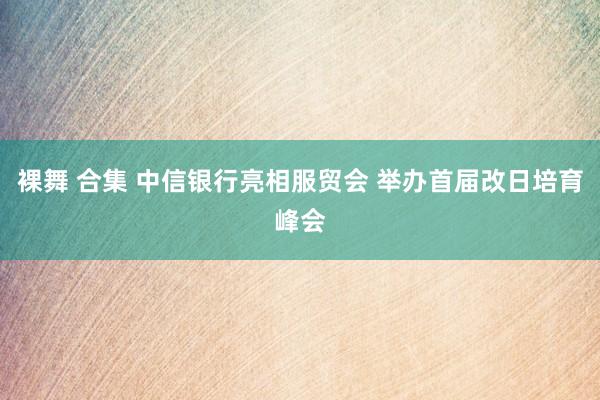 裸舞 合集 中信银行亮相服贸会 举办首届改日培育峰会